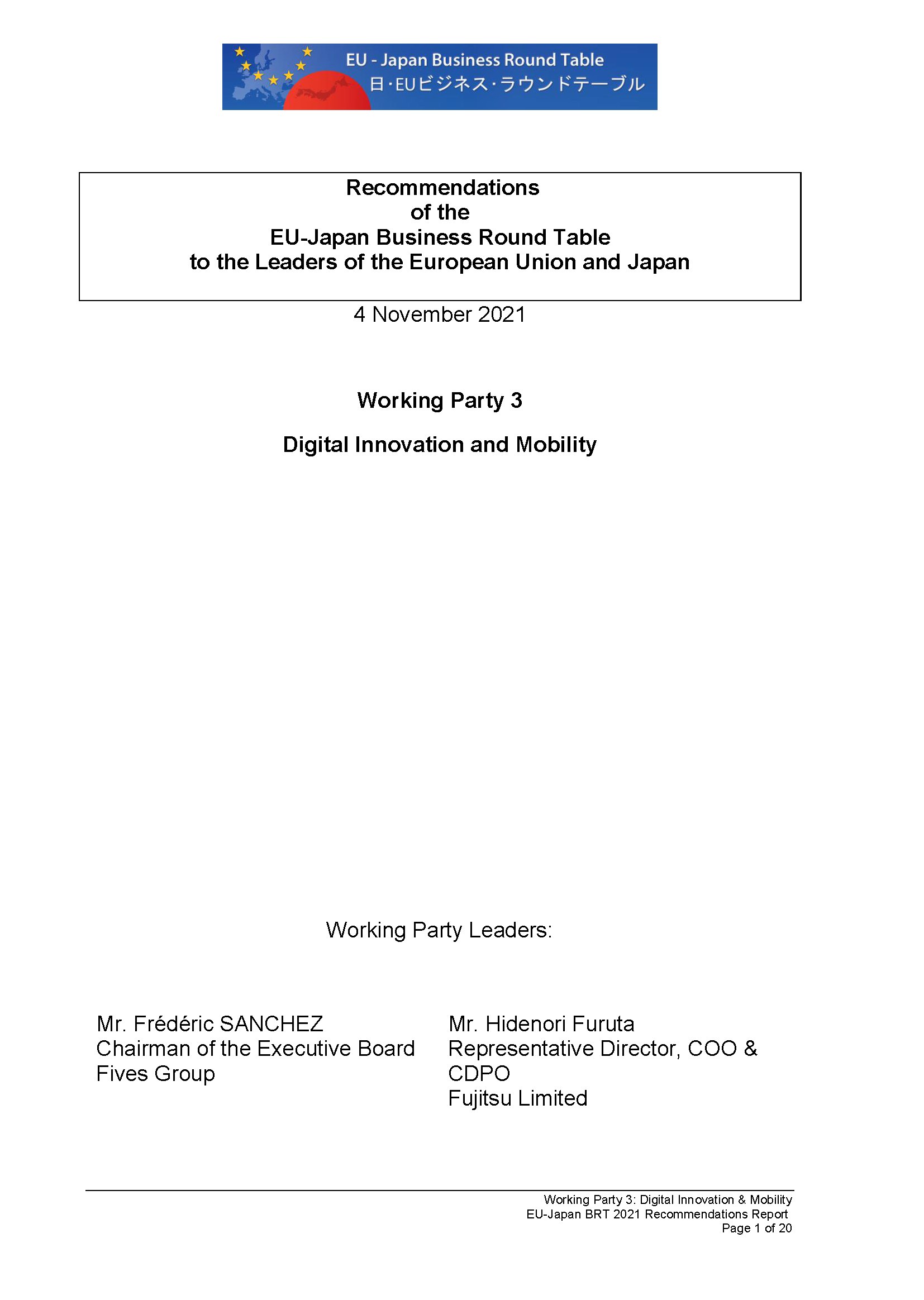 EU - Japan Business Round Table
日・EUビジネス・ラウンドテーブル

Recommendations
of the
EU-Japan Business Round Table
to the Leaders of the European Union and Japan

4 November 2021

Working Party 3

Digital Innovation and Mobility

Working Party Leaders:

Mr. Frédéric SANCHEZ
Chairman of the Executive Board
Fives Group

Mr. Hidenori Furuta
Representative Director, COO & CDPO
Fujitsu Limited

Working Party 3: Digital Innovation & Mobility
EU-Japan BRT 2021 Recommendations Report
Page 1 of 20